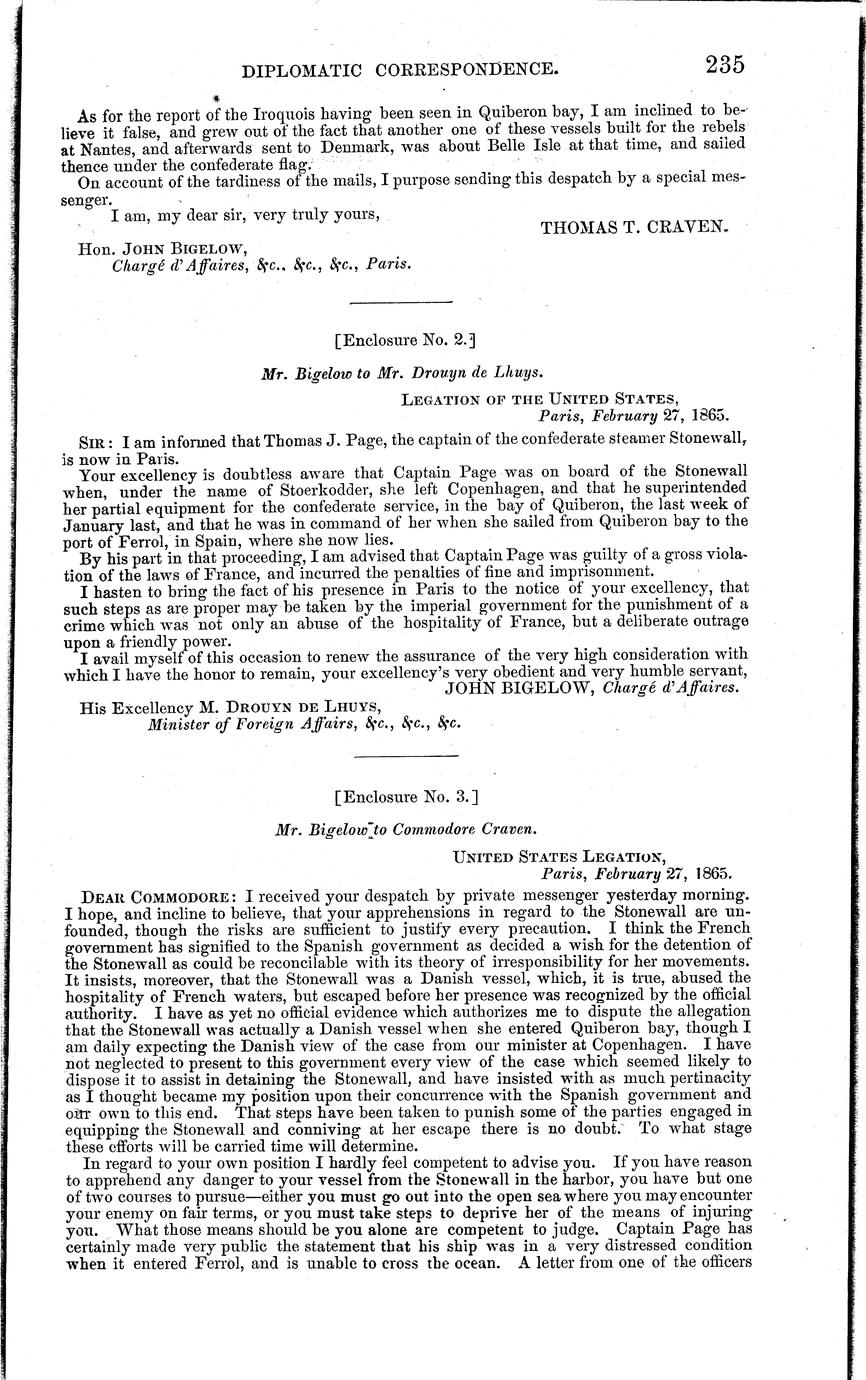 DIPLOMATIC CORRESPONDENCE. 235

As for the report of the Iroquois having been seen in Quiberon bay, I am inclined to believe it false, and grew out of the fact that another one of these vessels built for the rebels at Nantes, and afterwards sent to Denmark, was about Belle Isle at that time, and sailed thence under the confederate flag.

On account of the tardiness of the mails, I purpose sending this despatch by a special messenger.

I am, my dear sir, very truly yours,

THOMAS T. CRAVEN.

Hon. JOHN BIGELOW,
Chargé d'Affaires, &c., &c., &c., Paris.

[Enclosure No. 2.]

Mr. Bigelow to Mr. Drouyn de Lhuys.

LEGATION OF THE UNITED STATES,
Paris, February 27, 1865.

SIR: I am informed that Thomas J. Page, the captain of the confederate steamer Stonewall, is now in Paris.

Your excellency is doubtless aware that Captain Page was on board of the Stonewall when, under the name of Stoerkodder, she left Copenhagen, and that he superintended her partial equipment for the confederate service, in the bay of Quiberon, the last week of January last, and that he was in command of her when she sailed from Quiberon bay to the port of Ferrol, in Spain, where she now lies.

By his part in that proceeding, I am advised that Captain Page was guilty of a gross violation of the laws of France, and incurred the penalties of fine and imprisonment.

I hasten to bring the fact of his presence in Paris to the notice of your excellency, that such steps as are proper may be taken by the imperial government for the punishment of a crime which was not only an abuse of the hospitality of France, but a deliberate outrage upon a friendly power.

I avail myself of this occasion to renew the assurance of the very high consideration with which I have the honor to remain, your excellency's very obedient and very humble servant,

JOHN BIGELOW, Chargé d'Affaires.

His Excellency M. DROUYN DE LHUYS,
Minister of Foreign Affairs, &c., &c., &c.

[Enclosure No. 3.]

Mr. Bigelow to Commodore Craven.

UNITED STATES LEGATION,
Paris, February 27, 1865.

DEAR COMMODORE: I received your despatch by private messenger yesterday morning. I hope, and incline to believe, that your apprehensions in regard to the Stonewall are unfounded, though the risks are sufficient to justify every precaution. I think the French government has signified to the Spanish government as decided a wish for the detention of the Stonewall as could be reconcilable with its theory of irresponsibility for her movements. It insists, moreover, that the Stonewall was a Danish vessel, which, it is true, abused the hospitality of French waters, but escaped before her presence was recognized by the official authority. I have as yet no official evidence which authorizes me to dispute the allegation that the Stonewall was actually a Danish vessel when she entered Quiberon bay, though I am daily expecting the Danish view of the case from our minister at Copenhagen. I have not neglected to present to this government every view of the case which seemed likely to dispose it to assist in detaining the Stonewall, and have insisted with as much pertinacity as I thought became my position upon their concurrence with the Spanish government and our own to this end. That steps have been taken to punish some of the parties engaged in equipping the Stonewall and conniving at her escape there is no doubt. To what stage these efforts will be carried time will determine.

In regard to your own position I hardly feel competent to advise you. If you have reason to apprehend any danger to your vessel from the Stonewall in the harbor, you have but one of two courses to pursue—either you must go out into the open sea where you may encounter your enemy on fair terms, or you must take steps to deprive her of the means of injuring you. What those means should be you alone are competent to judge. Captain Page has certainly made very public the statement that his ship was in a very distressed condition when it entered Ferrol, and is unable to cross the ocean. A letter from one of the officers